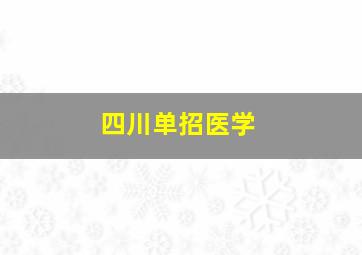 四川单招医学